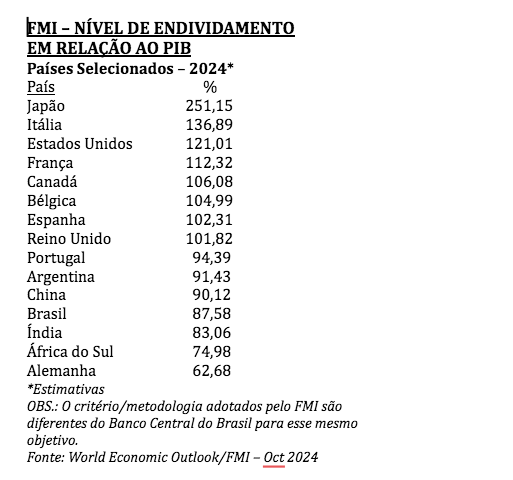 FMI – NÍVEL DE ENDIVIDAMENTO EM RELAÇÃO AO PIB
Países Selecionados – 2024*

| País | % |
|---|---|
| Japão | 251,15 |
| Itália | 136,89 |
| Estados Unidos | 121,01 |
| França | 112,32 |
| Canadá | 106,08 |
| Bélgica | 104,99 |
| Espanha | 102,31 |
| Reino Unido | 101,82 |
| Portugal | 94,39 |
| Argentina | 91,43 |
| China | 90,12 |
| Brasil | 87,58 |
| Índia | 83,06 |
| África do Sul | 74,98 |
| Alemanha | 62,68 |

*Estimativas
OBS.: O critério/metodologia adotados pelo FMI são diferentes do Banco Central do Brasil para esse mesmo objetivo.
Fonte: World Economic Outlook/FMI – Oct 2024